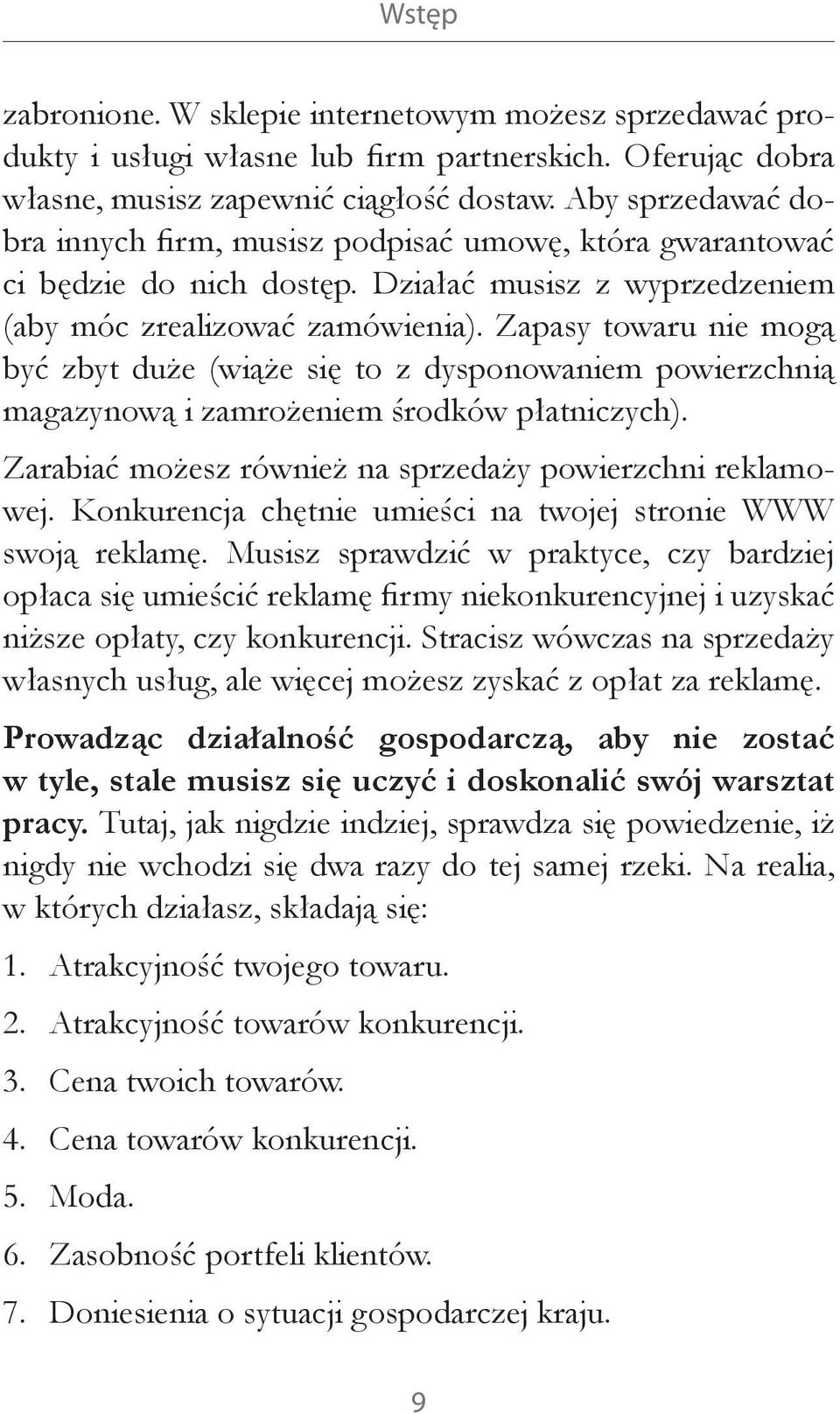 Wstęp

zabronione. W sklepie internetowym możesz sprzedawać produkty i usługi własne lub firm partnerskich. Oferując dobra własne, musisz zapewnić ciągłość dostaw. Aby sprzedawać dobra innych firm, musisz podpisać umowę, która gwarantować ci będzie do nich dostęp. Działać musisz z wyprzedzeniem (aby móc zrealizować zamówienia). Zapasy towaru nie mogą być zbyt duże (wiąże się to z dysponowaniem powierzchnią magazynową i zamrożeniem środków płatniczych).

Zarabiać możesz również na sprzedaży powierzchni reklamowej. Konkurencja chętnie umieści na twojej stronie WWW swoją reklamę. Musisz sprawdzić w praktyce, czy bardziej opłaca się umieścić reklamę firmy niekonkurencyjnej i uzyskać niższe opłaty, czy konkurencji. Stracisz wówczas na sprzedaży własnych usług, ale więcej możesz zyskać z opłat za reklamę.

Prowadząc działalność gospodarczą, aby nie zostać w tyle, stale musisz się uczyć i doskonalić swój warsztat pracy. Tutaj, jak nigdzie indziej, sprawdza się powiedzenie, iż nigdy nie wchodzi się dwa razy do tej samej rzeki. Na realia, w których działasz, składają się:

1. Atrakcyjność twojego towaru.

2. Atrakcyjność towarów konkurencji.

3. Cena twoich towarów.

4. Cena towarów konkurencji.

5. Moda.

6. Zasobność portfeli klientów.

7. Doniesienia o sytuacji gospodarczej kraju.

9